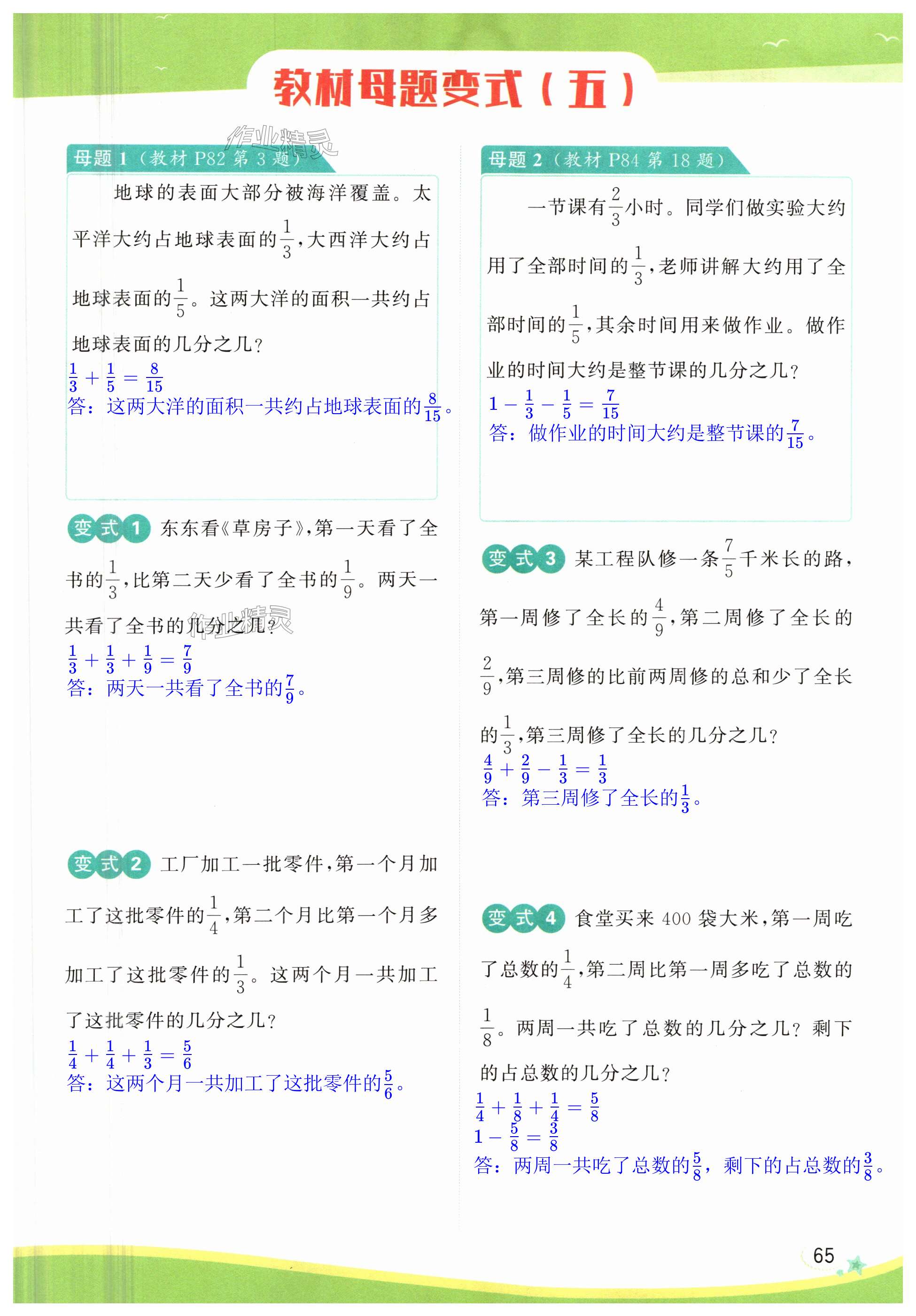 教材母题变式（五）

作业精灵

母题 1（教材 P82 第 3 题）

地球的表面大部分被海洋覆盖。太平洋大约占地球表面的$\frac{1}{3}$，大西洋大约占地球表面的$\frac{1}{5}$。这两大洋的面积一共约占地球表面的几分之几？

$\frac{1}{3}+\frac{1}{5}=\frac{8}{15}$

答：这两大洋的面积一共约占地球表面的$\frac{8}{15}$。

变式 1 东东看《草房子》，第一天看了全书的$\frac{1}{3}$，比第二天少看了全书的$\frac{1}{9}$。两天一共看了全书的几分之几？

作业精灵

$\frac{1}{3}+\frac{1}{3}+\frac{1}{9}=\frac{7}{9}$

答：两天一共看了全书的$\frac{7}{9}$。

变式 2 工厂加工一批零件，第一个月加工了这批零件的$\frac{1}{4}$，第二个月比第一个月多加工了这批零件的$\frac{1}{3}$。这两个月一共加工了这批零件的几分之几？

$\frac{1}{4}+\frac{1}{4}+\frac{1}{3}=\frac{5}{6}$

答：这两个月一共加工了这批零件的$\frac{5}{6}$。

母题 2（教材 P84 第 18 题）

一节课有$\frac{2}{3}$小时。同学们做实验大约用了全部时间的$\frac{1}{3}$，老师讲解大约用了全部时间的$\frac{1}{5}$，其余时间用来做作业。做作业的时间大约是整节课的几分之几？

$1-\frac{1}{3}-\frac{1}{5}=\frac{7}{15}$

答：做作业的时间大约是整节课的$\frac{7}{15}$。

变式 3 某工程队修一条$\frac{7}{5}$千米长的路，第一周修了全长的$\frac{4}{9}$，第二周修了全长的$\frac{2}{9}$，第三周修的比前两周修的总和少了全长的$\frac{1}{3}$，第三周修了全长的几分之几？

$\frac{4}{9}+\frac{2}{9}-\frac{1}{3}=\frac{1}{3}$

答：第三周修了全长的$\frac{1}{3}$。

变式 4 食堂买来 400 袋大米，第一周吃了总数的$\frac{1}{4}$，第二周比第一周多吃了总数的$\frac{1}{8}$。两周一共吃了总数的几分之几？剩下的占总数的几分之几？

$\frac{1}{4}+\frac{1}{8}+\frac{1}{4}=\frac{5}{8}$

$1-\frac{5}{8}=\frac{3}{8}$

答：两周一共吃了总数的$\frac{5}{8}$，剩下的占总数的$\frac{3}{8}$。

65